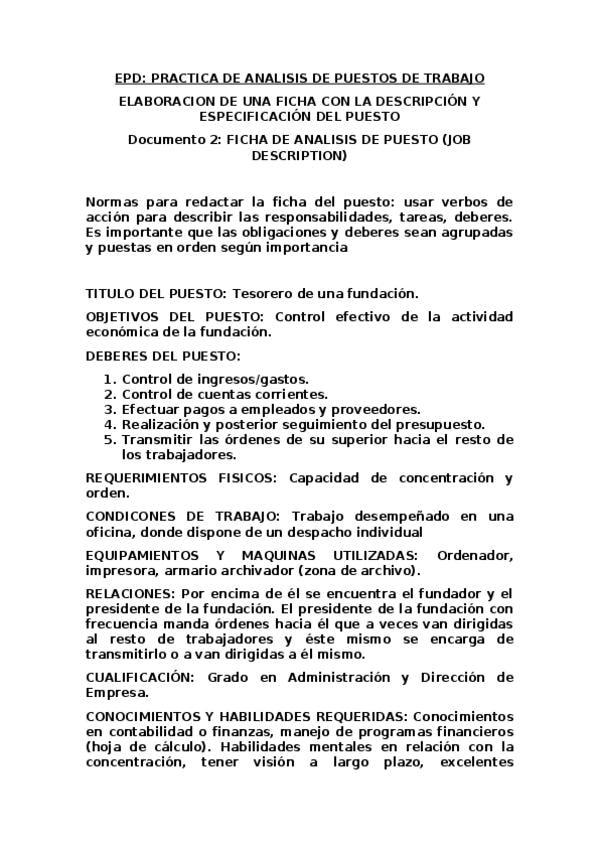 EPD: PRACTICA DE ANALISIS DE PUESTOS DE TRABAJO

ELABORACION DE UNA FICHA CON LA DESCRIPCIÓN Y ESPECIFICACIÓN DEL PUESTO

Documento 2: FICHA DE ANALISIS DE PUESTO (JOB DESCRIPTION)

Normas para redactar la ficha del puesto: usar verbos de acción para describir las responsabilidades, tareas, deberes. Es importante que las obligaciones y deberes sean agrupadas y puestas en orden según importancia

TITULO DEL PUESTO: Tesorero de una fundación.

OBJETIVOS DEL PUESTO: Control efectivo de la actividad económica de la fundación.

DEBERES DEL PUESTO:

1. Control de ingresos/gastos.
2. Control de cuentas corrientes.
3. Efectuar pagos a empleados y proveedores.
4. Realización y posterior seguimiento del presupuesto.
5. Transmitir las órdenes de su superior hacia el resto de los trabajadores.

REQUERIMIENTOS FISICOS: Capacidad de concentración y orden.

CONDICONES DE TRABAJO: Trabajo desempeñado en una oficina, donde dispone de un despacho individual

EQUIPAMIENTOS Y MAQUINAS UTILIZADAS: Ordenador, impresora, armario archivador (zona de archivo).

RELACIONES: Por encima de él se encuentra el fundador y el presidente de la fundación. El presidente de la fundación con frecuencia manda órdenes hacia él que a veces van dirigidas al resto de trabajadores y éste mismo se encarga de transmitirlo o a van dirigidas a él mismo.

CUALIFICACIÓN: Grado en Administración y Dirección de Empresa.

CONOCIMIENTOS Y HABILIDADES REQUERIDAS: Conocimientos en contabilidad o finanzas, manejo de programas financieros (hoja de cálculo). Habilidades mentales en relación con la concentración, tener visión a largo plazo, excelentes